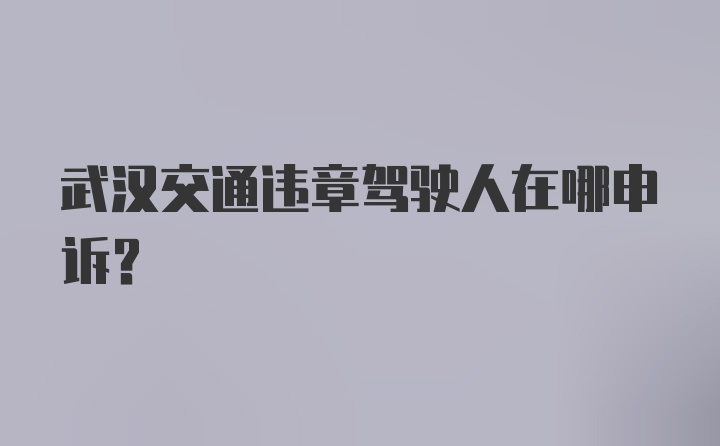 武汉交通违章驾驶人在哪申诉?